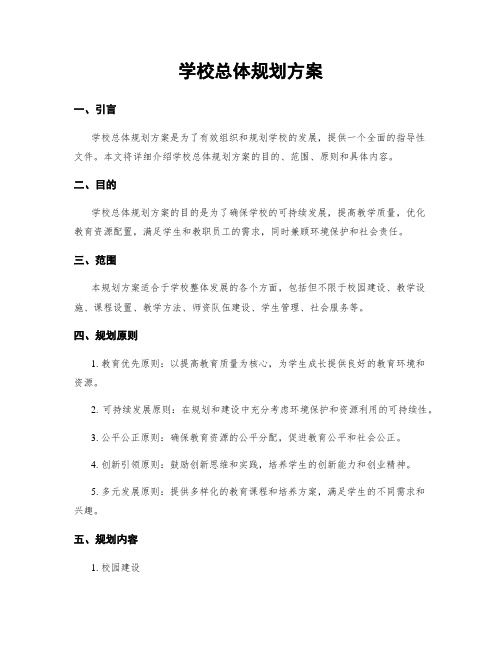 学校总体规划方案

一、引言

学校总体规划方案是为了有效组织和规划学校的发展，提供一个全面的指导性文件。本文将详细介绍学校总体规划方案的目的、范围、原则和具体内容。

二、目的

学校总体规划方案的目的是为了确保学校的可持续发展，提高教学质量，优化教育资源配置，满足学生和教职员工的需求，同时兼顾环境保护和社会责任。

三、范围

本规划方案适合于学校整体发展的各个方面，包括但不限于校园建设、教学设施、课程设置、教学方法、师资队伍建设、学生管理、社会服务等。

四、规划原则

1. 教育优先原则：以提高教育质量为核心，为学生成长提供良好的教育环境和资源。

2. 可持续发展原则：在规划和建设中充分考虑环境保护和资源利用的可持续性。

3. 公平公正原则：确保教育资源的公平分配，促进教育公平和社会公正。

4. 创新引领原则：鼓励创新思维和实践，培养学生的创新能力和创业精神。

5. 多元发展原则：提供多样化的教育课程和培养方案，满足学生的不同需求和兴趣。

五、规划内容

1. 校园建设